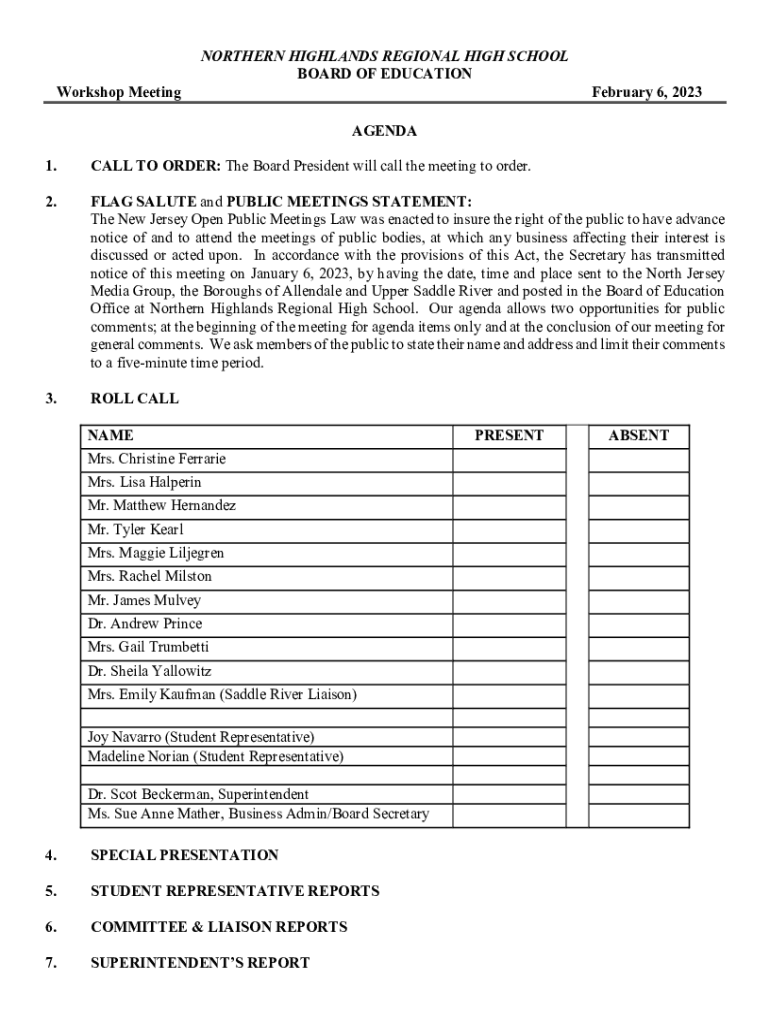 NORTHERN HIGHLANDS REGIONAL HIGH SCHOOL
BOARD OF EDUCATION

Workshop Meeting

February 6, 2023

AGENDA

1. CALL TO ORDER: The Board President will call the meeting to order.

2. FLAG SALUTE and PUBLIC MEETINGS STATEMENT:
The New Jersey Open Public Meetings Law was enacted to insure the right of the public to have advance notice of and to attend the meetings of public bodies, at which any business affecting their interest is discussed or acted upon. In accordance with the provisions of this Act, the Secretary has transmitted notice of this meeting on January 6, 2023, by having the date, time and place sent to the North Jersey Media Group, the Boroughs of Allendale and Upper Saddle River and posted in the Board of Education Office at Northern Highlands Regional High School. Our agenda allows two opportunities for public comments; at the beginning of the meeting for agenda items only and at the conclusion of our meeting for general comments. We ask members of the public to state their name and address and limit their comments to a five-minute time period.

3. ROLL CALL

| NAME | PRESENT | | ABSENT |
|---|---|---|---|
| Mrs. Christine Ferrarie | | | |
| Mrs. Lisa Halperin | | | |
| Mr. Matthew Hernandez | | | |
| Mr. Tyler Kearl | | | |
| Mrs. Maggie Liljegren | | | |
| Mrs. Rachel Milston | | | |
| Mr. James Mulvey | | | |
| Dr. Andrew Prince | | | |
| Mrs. Gail Trumbetti | | | |
| Dr. Sheila Yallowitz | | | |
| Mrs. Emily Kaufman (Saddle River Liaison) | | | |
| | | | |
| Joy Navarro (Student Representative) | | | |
| Madeline Norian (Student Representative) | | | |
| | | | |
| Dr. Scot Beckerman, Superintendent | | | |
| Ms. Sue Anne Mather, Business Admin/Board Secretary | | | |

4. SPECIAL PRESENTATION

5. STUDENT REPRESENTATIVE REPORTS

6. COMMITTEE & LIAISON REPORTS

7. SUPERINTENDENT'S REPORT